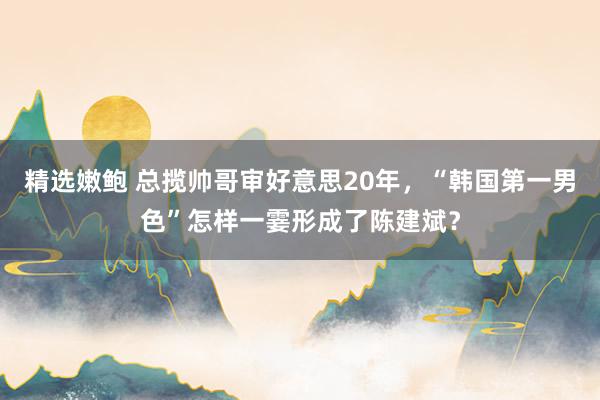 精选嫩鲍 总揽帅哥审好意思20年，“韩国第一男色”怎样一霎形成了陈建斌？